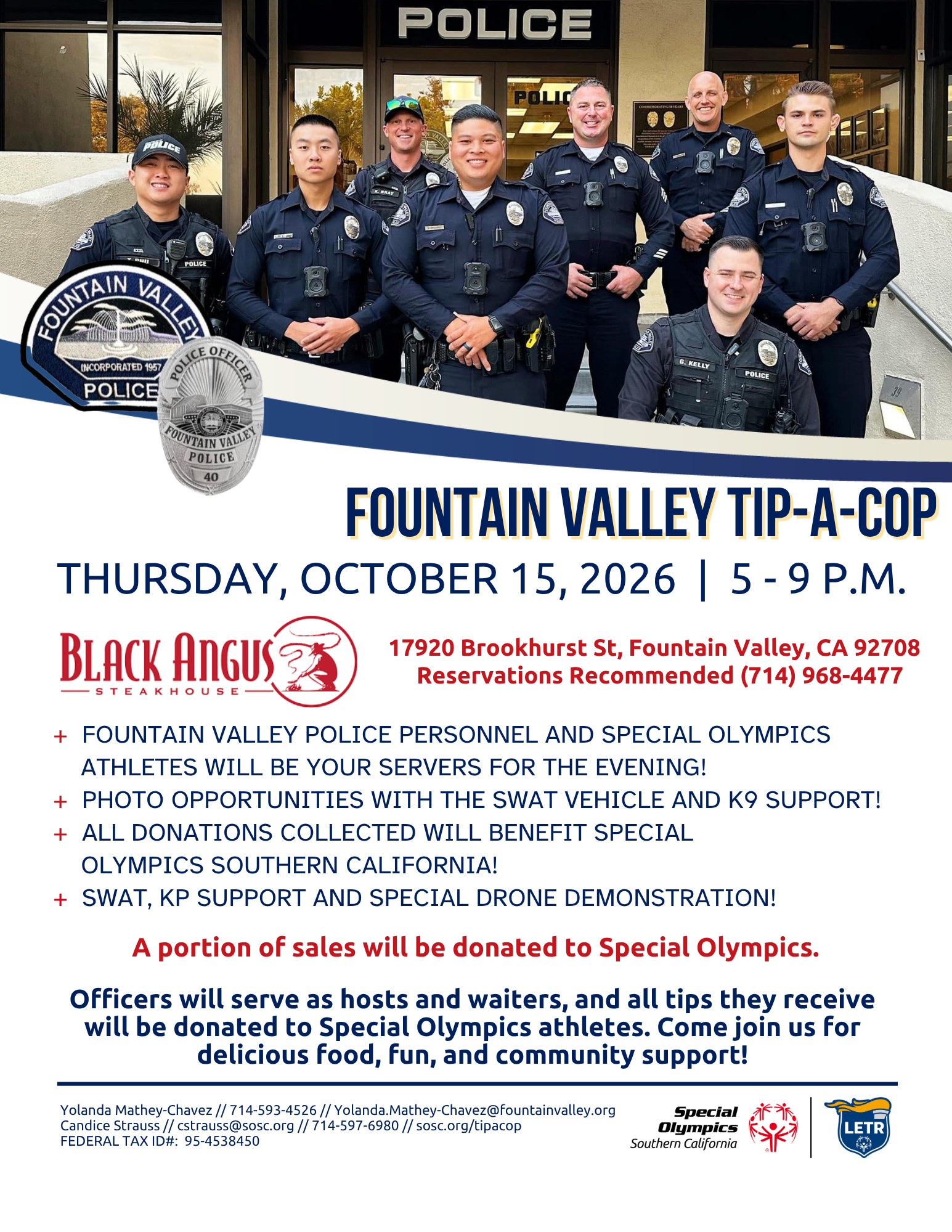 POLICE

FOUNTAIN VALLEY
INCORPORATED 1957
POLICE

POLICE OFFICER
FOUNTAIN VALLEY
POLICE
40

FOUNTAIN VALLEY TIP-A-COP

THURSDAY, OCTOBER 15, 2026 | 5 - 9 P.M.

BLACK ANGUS
STEAKHOUSE

17920 Brookhurst St, Fountain Valley, CA 92708
Reservations Recommended (714) 968-4477

+ FOUNTAIN VALLEY POLICE PERSONNEL AND SPECIAL OLYMPICS ATHLETES WILL BE YOUR SERVERS FOR THE EVENING!
+ PHOTO OPPORTUNITIES WITH THE SWAT VEHICLE AND K9 SUPPORT!
+ ALL DONATIONS COLLECTED WILL BENEFIT SPECIAL OLYMPICS SOUTHERN CALIFORNIA!
+ SWAT, KP SUPPORT AND SPECIAL DRONE DEMONSTRATION!

A portion of sales will be donated to Special Olympics.

Officers will serve as hosts and waiters, and all tips they receive will be donated to Special Olympics athletes. Come join us for delicious food, fun, and community support!

Yolanda Mathey-Chavez // 714-593-4526 // Yolanda.Mathey-Chavez@fountainvalley.org
Candice Strauss // cstrauss@sosc.org // 714-597-6980 // sosc.org/tipacop
FEDERAL TAX ID#: 95-4538450

Special Olympics
Southern California

LETR